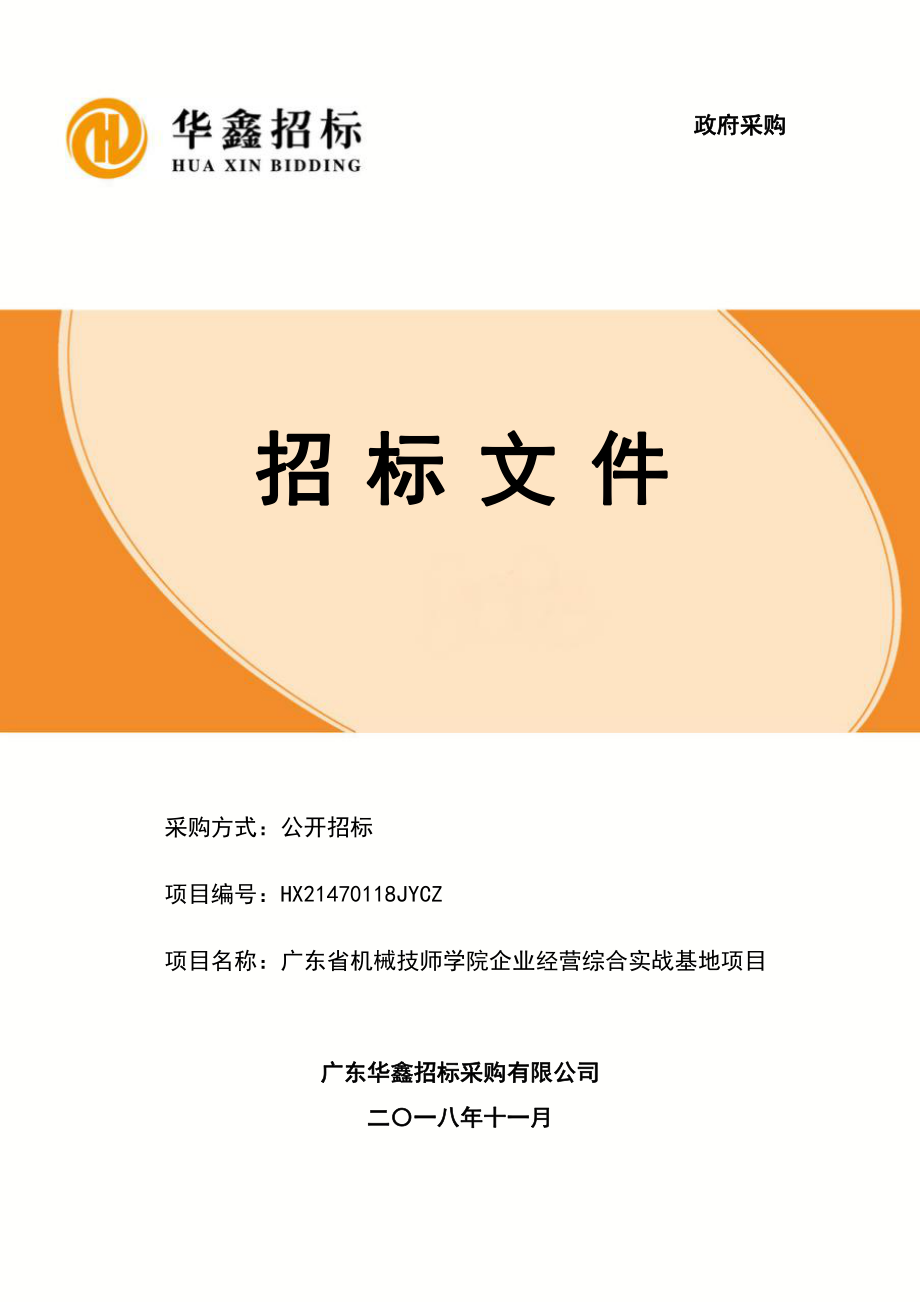 华鑫招标
HUA XIN BIDDING

政府采购

招 标 文 件

采购方式：公开招标

项目编号：HX21470118JYCZ

项目名称：广东省机械技师学院企业经营综合实战基地项目

广东华鑫招标采购有限公司

二〇一八年十一月